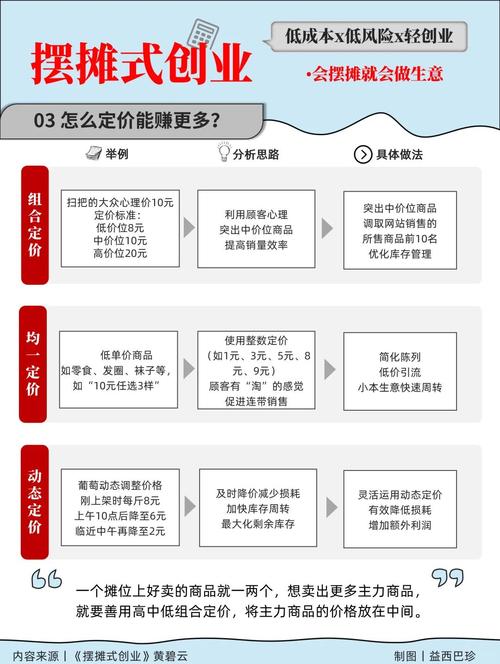 摆摊式创业

低成本x低风险x轻创业

•会摆摊就会做生意

03 怎么定价能赚更多？

举例

分析思路

具体做法

组合定价

扫把的大众心理价10元
定价标准：
低价位8元
中价位10元
高价位20元

利用顾客心理
突出中价位商品
提高销量效率

突出中价位商品
调取网站销售的
所售商品前10名
优化库存管理

均一定价

低单价商品
如零食、发圈、袜子等，
如“10元任选3样”

使用整数定价
（如1元、3元、5元、8元、9元）
顾客有“淘”的感觉
促进连带销售

简化陈列
低价引流
小本生意快速周转

动态定价

葡萄动态调整价格
刚上架时每斤8元
上午10点后降至6元
临近中午再降至2元

及时降价减少损耗
加快库存周转
最大化剩余库存

灵活运用动态定价
有效降低损耗
增加额外利润

一个摊位上好卖的商品就一两个，想卖出更多主力商品，就要善用高中低组合定价，将主力商品的价格放在中间。

内容来源丨《摆摊式创业》黄碧云

制图丨益西巴珍